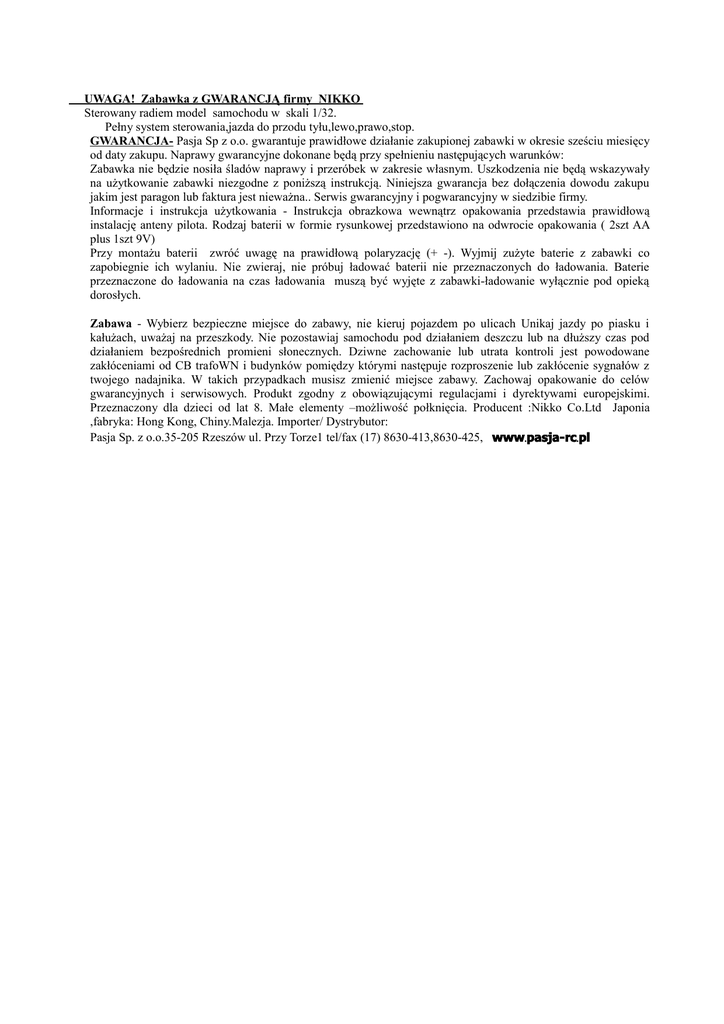 UWAGA! Zabawka z GWARANCJĄ firmy NIKKO
Sterowany radiem model samochodu w skali 1/32.
Pełny system sterowania,jazda do przodu tyłu,lewo,prawo,stop.
GWARANCJA- Pasja Sp z o.o. gwarantuje prawidłowe działanie zakupionej zabawki w okresie sześciu miesięcy od daty zakupu. Naprawy gwarancyjne dokonane będą przy spełnieniu następujących warunków:
Zabawka nie będzie nosiła śladów naprawy i przeróbek w zakresie własnym. Uszkodzenia nie będą wskazywały na użytkowanie zabawki niezgodne z poniższą instrukcją. Niniejsza gwarancja bez dołączenia dowodu zakupu jakim jest paragon lub faktura jest nieważna.. Serwis gwarancyjny i pogwarancyjny w siedzibie firmy.
Informacje i instrukcja użytkowania - Instrukcja obrazkowa wewnątrz opakowania przedstawia prawidłową instalację anteny pilota. Rodzaj baterii w formie rysunkowej przedstawiono na odwrocie opakowania ( 2szt AA plus 1szt 9V)
Przy montażu baterii zwróć uwagę na prawidłową polaryzację (+ -). Wyjmij zużyte baterie z zabawki co zapobiegnie ich wylaniu. Nie zwieraj, nie próbuj ładować baterii nie przeznaczonych do ładowania. Baterie przeznaczone do ładowania na czas ładowania muszą być wyjęte z zabawki-ładowanie wyłącznie pod opieką dorosłych.

Zabawa - Wybierz bezpieczne miejsce do zabawy, nie kieruj pojazdem po ulicach Unikaj jazdy po piasku i kałużach, uważaj na przeszkody. Nie pozostawiaj samochodu pod działaniem deszczu lub na dłuższy czas pod działaniem bezpośrednich promieni słonecznych. Dziwne zachowanie lub utrata kontroli jest powodowane zakłóceniami od CB trafoWN i budynków pomiędzy którymi następuje rozproszenie lub zakłócenie sygnałów z twojego nadajnika. W takich przypadkach musisz zmienić miejsce zabawy. Zachowaj opakowanie do celów gwarancyjnych i serwisowych. Produkt zgodny z obowiązującymi regulacjami i dyrektywami europejskimi. Przeznaczony dla dzieci od lat 8. Małe elementy –możliwość połknięcia. Producent :Nikko Co.Ltd Japonia ,fabryka: Hong Kong, Chiny.Malezja. Importer/ Dystrybutor:
Pasja Sp. z o.o.35-205 Rzeszów ul. Przy Torze1 tel/fax (17) 8630-413,8630-425, www.pasja-rc.pl